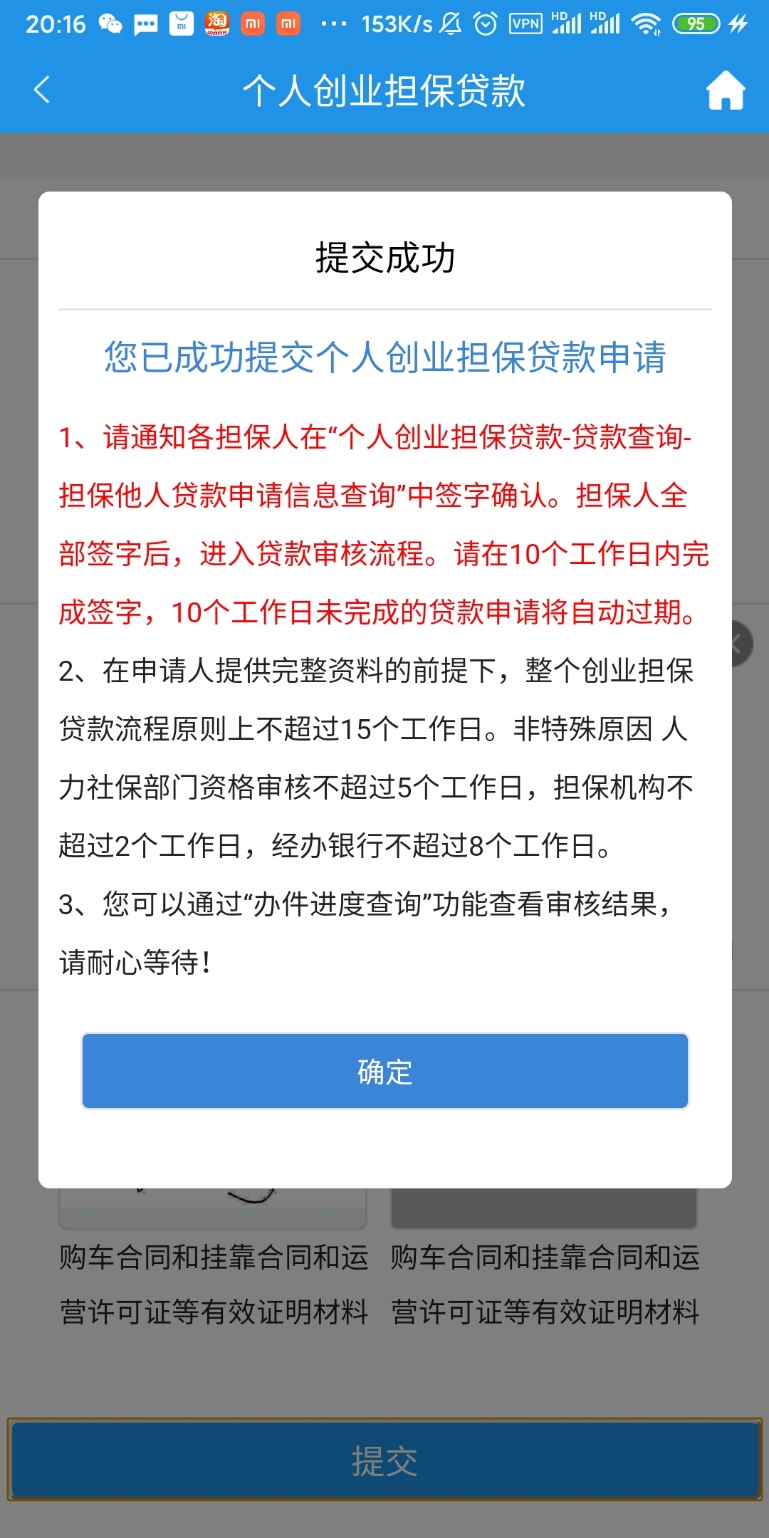 20:16 ··· 153K/s VPN HD HD 95

个人创业担保贷款

提交成功

您已成功提交个人创业担保贷款申请

1、请通知各担保人在“个人创业担保贷款-贷款查询-担保他人贷款申请信息查询”中签字确认。担保人全部签字后，进入贷款审核流程。请在10个工作日内完成签字，10个工作日未完成的贷款申请将自动过期。

2、在申请人提供完整资料的前提下，整个创业担保贷款流程原则上不超过15个工作日。非特殊原因 人力社保部门资格审核不超过5个工作日，担保机构不超过2个工作日，经办银行不超过8个工作日。

3、您可以通过“办件进度查询”功能查看审核结果，请耐心等待!

确定

购车合同和挂靠合同和运营许可证等有效证明材料

购车合同和挂靠合同和运营许可证等有效证明材料

提交